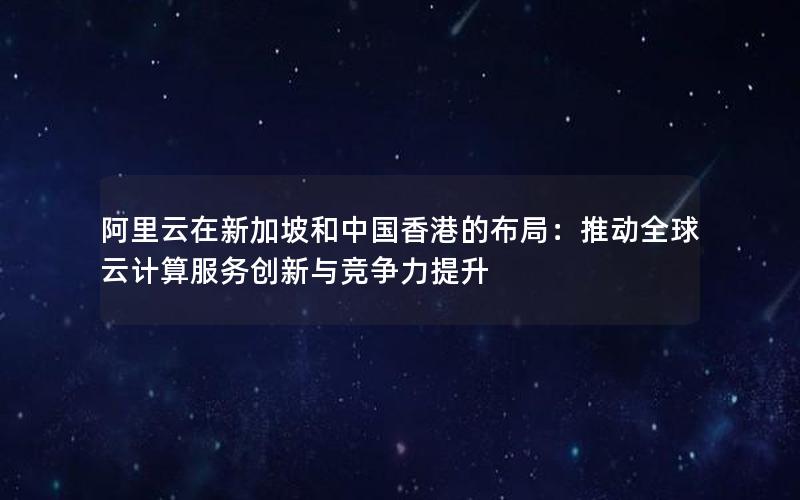 阿里云在新加坡和中国香港的布局：推动全球云计算服务创新与竞争力提升